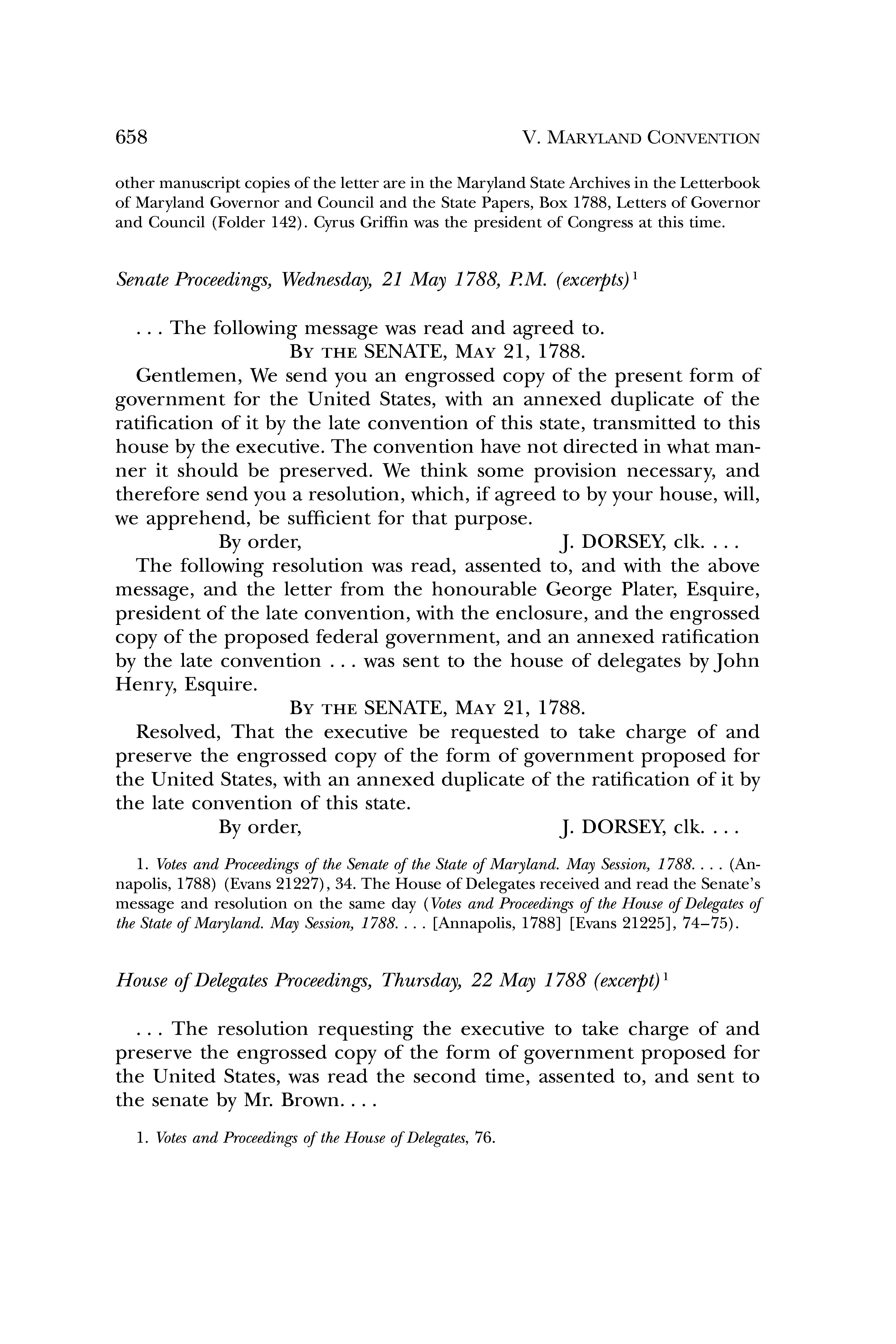 658

V. MARYLAND CONVENTION

other manuscript copies of the letter are in the Maryland State Archives in the Letterbook of Maryland Governor and Council and the State Papers, Box 1788, Letters of Governor and Council (Folder 142). Cyrus Griffin was the president of Congress at this time.

Senate Proceedings, Wednesday, 21 May 1788, P.M. (excerpts)$^1$

. . . The following message was read and agreed to.

BY THE SENATE, MAY 21, 1788.

Gentlemen, We send you an engrossed copy of the present form of government for the United States, with an annexed duplicate of the ratification of it by the late convention of this state, transmitted to this house by the executive. The convention have not directed in what manner it should be preserved. We think some provision necessary, and therefore send you a resolution, which, if agreed to by your house, will, we apprehend, be sufficient for that purpose.

By order, J. DORSEY, clk. . . .

The following resolution was read, assented to, and with the above message, and the letter from the honourable George Plater, Esquire, president of the late convention, with the enclosure, and the engrossed copy of the proposed federal government, and an annexed ratification by the late convention . . . was sent to the house of delegates by John Henry, Esquire.

BY THE SENATE, MAY 21, 1788.

Resolved, That the executive be requested to take charge of and preserve the engrossed copy of the form of government proposed for the United States, with an annexed duplicate of the ratification of it by the late convention of this state.

By order, J. DORSEY, clk. . . .

1. Votes and Proceedings of the Senate of the State of Maryland. May Session, 1788. . . . (Annapolis, 1788) (Evans 21227), 34. The House of Delegates received and read the Senate's message and resolution on the same day (Votes and Proceedings of the House of Delegates of the State of Maryland. May Session, 1788. . . . [Annapolis, 1788] [Evans 21225], 74–75).

House of Delegates Proceedings, Thursday, 22 May 1788 (excerpt)$^1$

. . . The resolution requesting the executive to take charge of and preserve the engrossed copy of the form of government proposed for the United States, was read the second time, assented to, and sent to the senate by Mr. Brown. . . .

1. Votes and Proceedings of the House of Delegates, 76.